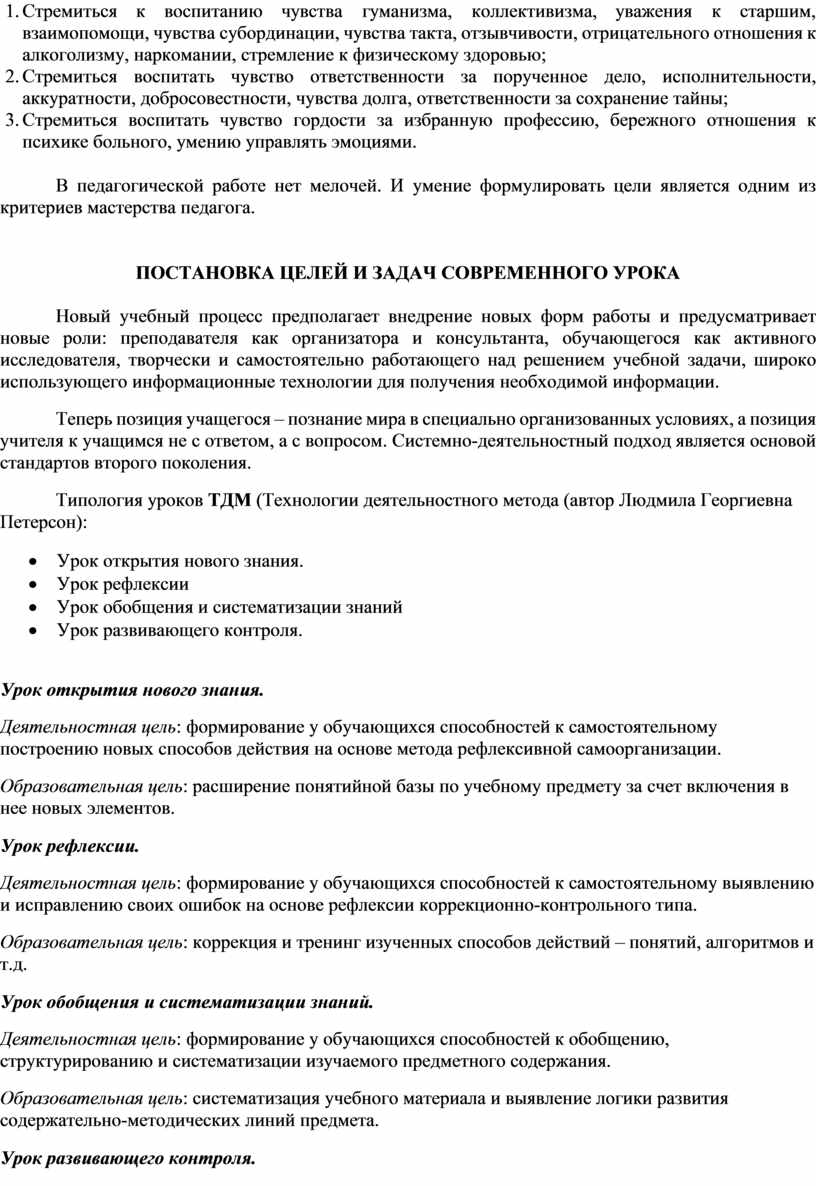 1. Стремиться к воспитанию чувства гуманизма, коллективизма, уважения к старшим, взаимопомощи, чувства субординации, чувства такта, отзывчивости, отрицательного отношения к алкоголизму, наркомании, стремление к физическому здоровью;
2. Стремиться воспитать чувство ответственности за порученное дело, исполнительности, аккуратности, добросовестности, чувства долга, ответственности за сохранение тайны;
3. Стремиться воспитать чувство гордости за избранную профессию, бережного отношения к психике больного, умению управлять эмоциями.

В педагогической работе нет мелочей. И умение формулировать цели является одним из критериев мастерства педагога.

ПОСТАНОВКА ЦЕЛЕЙ И ЗАДАЧ СОВРЕМЕННОГО УРОКА

Новый учебный процесс предполагает внедрение новых форм работы и предусматривает новые роли: преподавателя как организатора и консультанта, обучающегося как активного исследователя, творчески и самостоятельно работающего над решением учебной задачи, широко использующего информационные технологии для получения необходимой информации.

Теперь позиция учащегося – познание мира в специально организованных условиях, а позиция учителя к учащимся не с ответом, а с вопросом. Системно-деятельностный подход является основой стандартов второго поколения.

Типология уроков ТДМ (Технологии деятельностного метода (автор Людмила Георгиевна Петерсон):

• Урок открытия нового знания.
• Урок рефлексии
• Урок обобщения и систематизации знаний
• Урок развивающего контроля.

Урок открытия нового знания.

Деятельностная цель: формирование у обучающихся способностей к самостоятельному построению новых способов действия на основе метода рефлексивной самоорганизации.

Образовательная цель: расширение понятийной базы по учебному предмету за счет включения в нее новых элементов.

Урок рефлексии.

Деятельностная цель: формирование у обучающихся способностей к самостоятельному выявлению и исправлению своих ошибок на основе рефлексии коррекционно-контрольного типа.

Образовательная цель: коррекция и тренинг изученных способов действий – понятий, алгоритмов и т.д.

Урок обобщения и систематизации знаний.

Деятельностная цель: формирование у обучающихся способностей к обобщению, структурированию и систематизации изучаемого предметного содержания.

Образовательная цель: систематизация учебного материала и выявление логики развития содержательно-методических линий предмета.

Урок развивающего контроля.